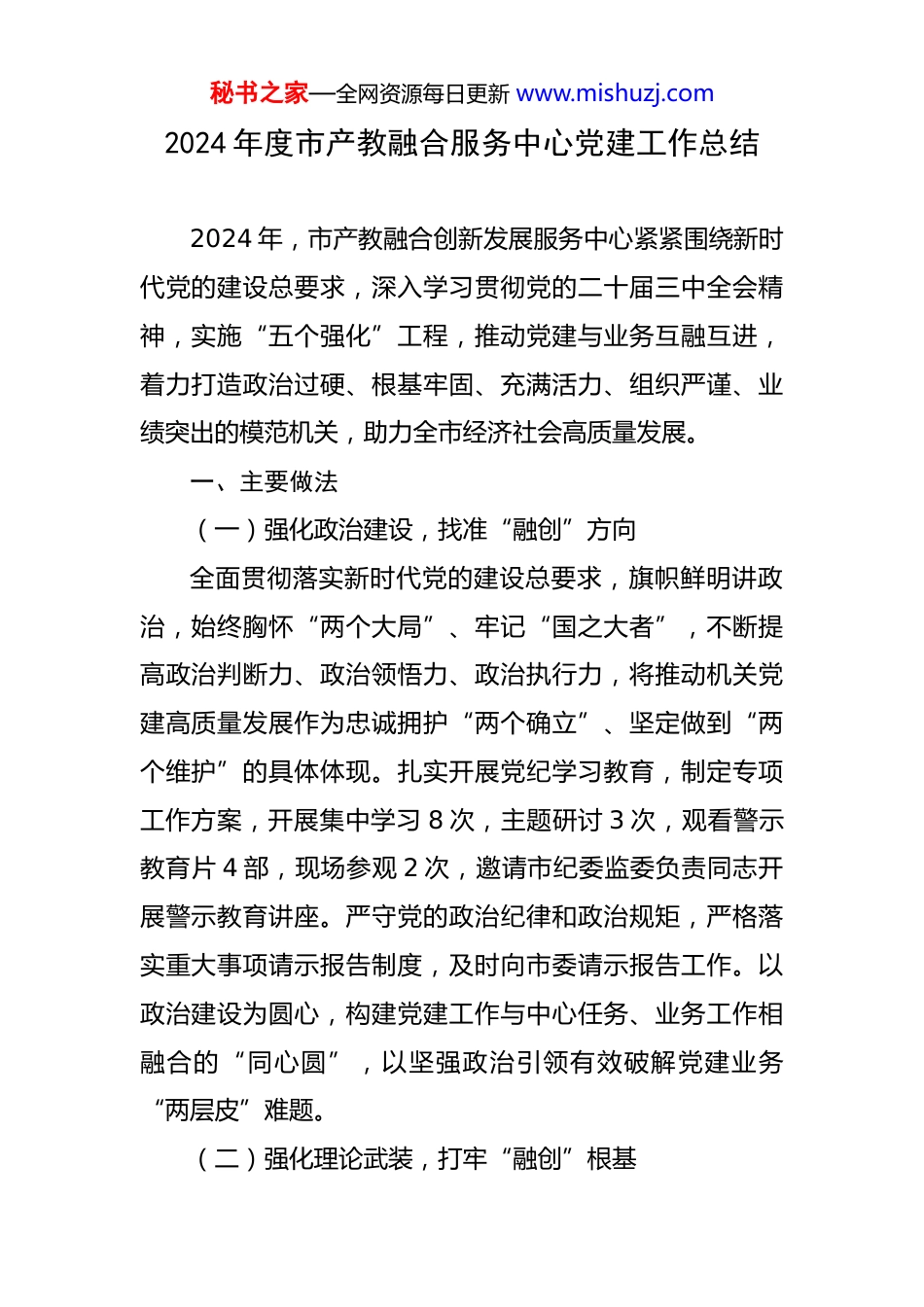 秘书之家—全网资源每日更新 www.mishuzj.com

2024 年度市产教融合服务中心党建工作总结

2024 年，市产教融合创新发展服务中心紧紧围绕新时代党的建设总要求，深入学习贯彻党的二十届三中全会精神，实施“五个强化”工程，推动党建与业务互融互进，着力打造政治过硬、根基牢固、充满活力、组织严谨、业绩突出的模范机关，助力全市经济社会高质量发展。

一、主要做法

（一）强化政治建设，找准“融创”方向

全面贯彻落实新时代党的建设总要求，旗帜鲜明讲政治，始终胸怀“两个大局”、牢记“国之大者”，不断提高政治判断力、政治领悟力、政治执行力，将推动机关党建高质量发展作为忠诚拥护“两个确立”、坚定做到“两个维护”的具体体现。扎实开展党纪学习教育，制定专项工作方案，开展集中学习 8 次，主题研讨 3 次，观看警示教育片 4 部，现场参观 2 次，邀请市纪委监委负责同志开展警示教育讲座。严守党的政治纪律和政治规矩，严格落实重大事项请示报告制度，及时向市委请示报告工作。以政治建设为圆心，构建党建工作与中心任务、业务工作相融合的“同心圆”，以坚强政治引领有效破解党建业务“两层皮”难题。

（二）强化理论武装，打牢“融创”根基